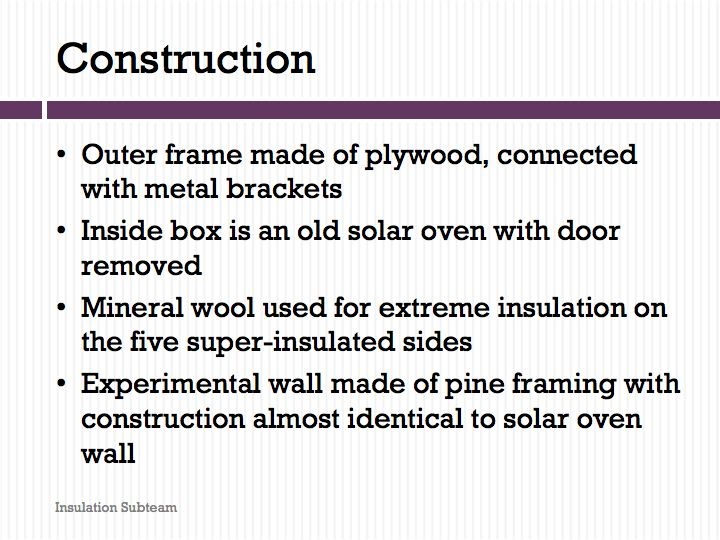 Construction

• Outer frame made of plywood, connected with metal brackets
• Inside box is an old solar oven with door removed
• Mineral wool used for extreme insulation on the five super-insulated sides
• Experimental wall made of pine framing with construction almost identical to solar oven wall

Insulation Subteam